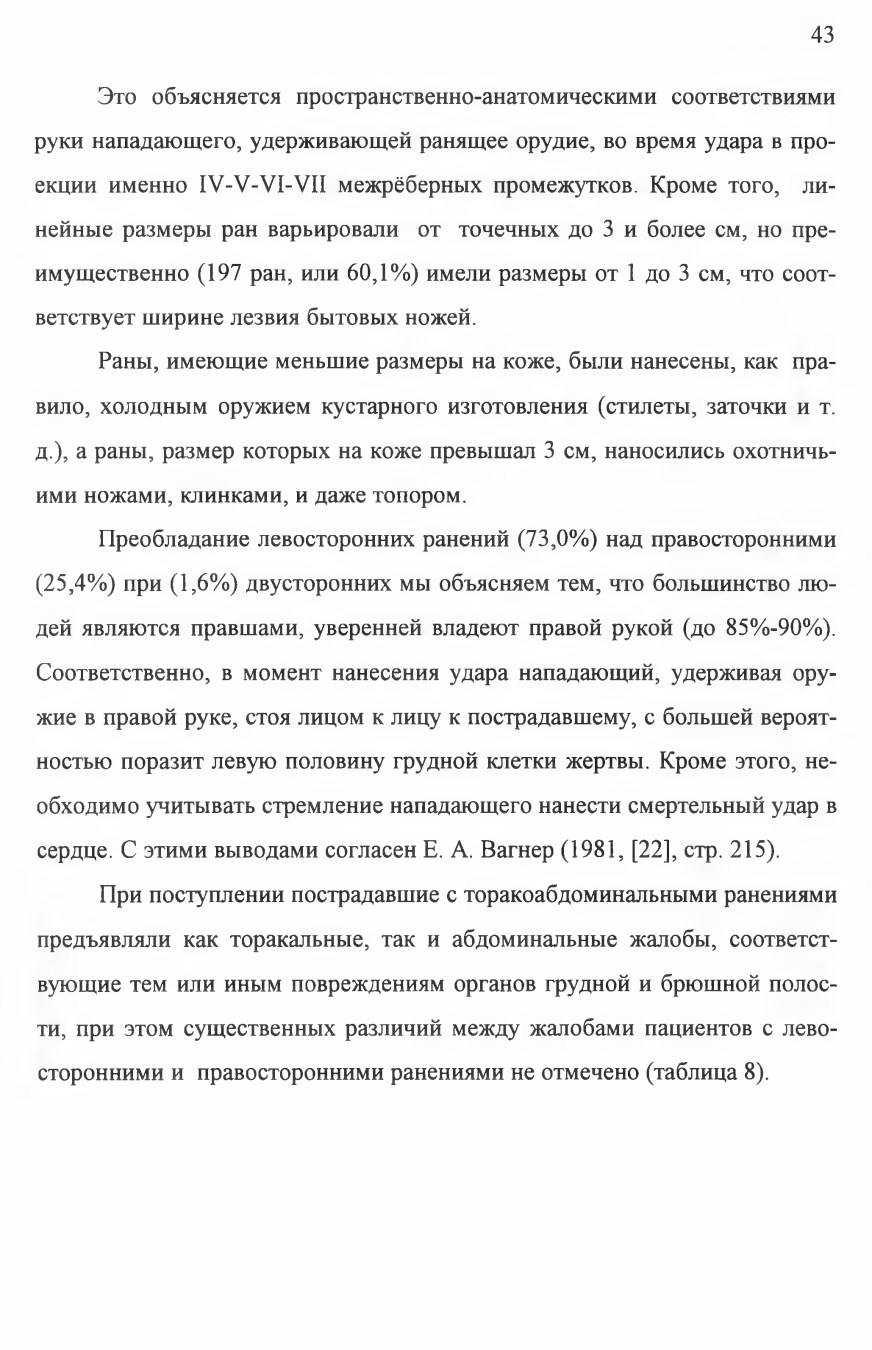 43

Это объясняется пространственно-анатомическими соответствиями руки нападающего, удерживающей ранящее орудие, во время удара в проекции именно IV-V-VI-VII межрёберных промежутков. Кроме того, линейные размеры ран варьировали от точечных до 3 и более см, но преимущественно (197 ран, или 60,1%) имели размеры от 1 до 3 см, что соответствует ширине лезвия бытовых ножей.

Раны, имеющие меньшие размеры на коже, были нанесены, как правило, холодным оружием кустарного изготовления (стилеты, заточки и т. д.), а раны, размер которых на коже превышал 3 см, наносились охотничьими ножами, клинками, и даже топором.

Преобладание левосторонних ранений (73,0%) над правосторонними (25,4%) при (1,6%) двусторонних мы объясняем тем, что большинство людей являются правшами, уверенней владеют правой рукой (до 85%-90%). Соответственно, в момент нанесения удара нападающий, удерживая оружие в правой руке, стоя лицом к лицу к пострадавшему, с большей вероятностью поразит левую половину грудной клетки жертвы. Кроме этого, необходимо учитывать стремление нападающего нанести смертельный удар в сердце. С этими выводами согласен Е. А. Вагнер (1981, [22], стр. 215).

При поступлении пострадавшие с торакоабдоминальными ранениями предъявляли как торакальные, так и абдоминальные жалобы, соответствующие тем или иным повреждениям органов грудной и брюшной полости, при этом существенных различий между жалобами пациентов с левосторонними и правосторонними ранениями не отмечено (таблица 8).